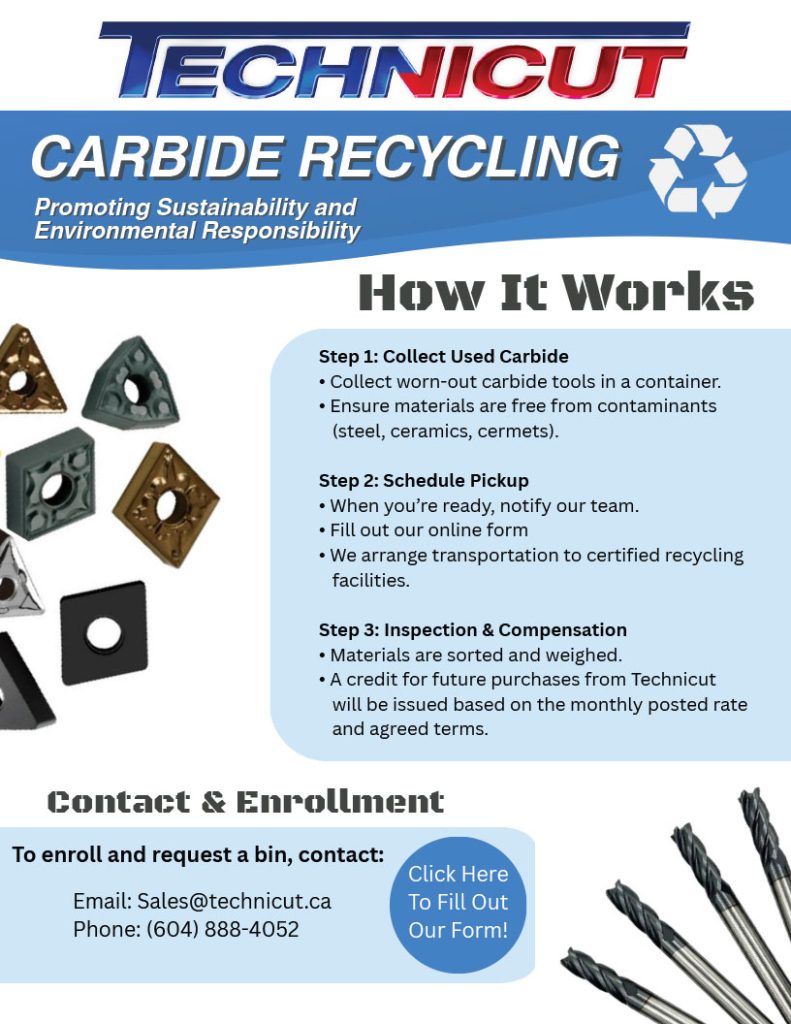 TECHNICUT

CARBIDE RECYCLING

Promoting Sustainability and Environmental Responsibility

How It Works

Step 1: Collect Used Carbide
• Collect worn-out carbide tools in a container.
• Ensure materials are free from contaminants (steel, ceramics, cermets).

Step 2: Schedule Pickup
• When you're ready, notify our team.
• Fill out our online form
• We arrange transportation to certified recycling facilities.

Step 3: Inspection & Compensation
• Materials are sorted and weighed.
• A credit for future purchases from Technicut will be issued based on the monthly posted rate and agreed terms.

Contact & Enrollment

To enroll and request a bin, contact:

Email: Sales@technicut.ca
Phone: (604) 888-4052

Click Here To Fill Out Our Form!